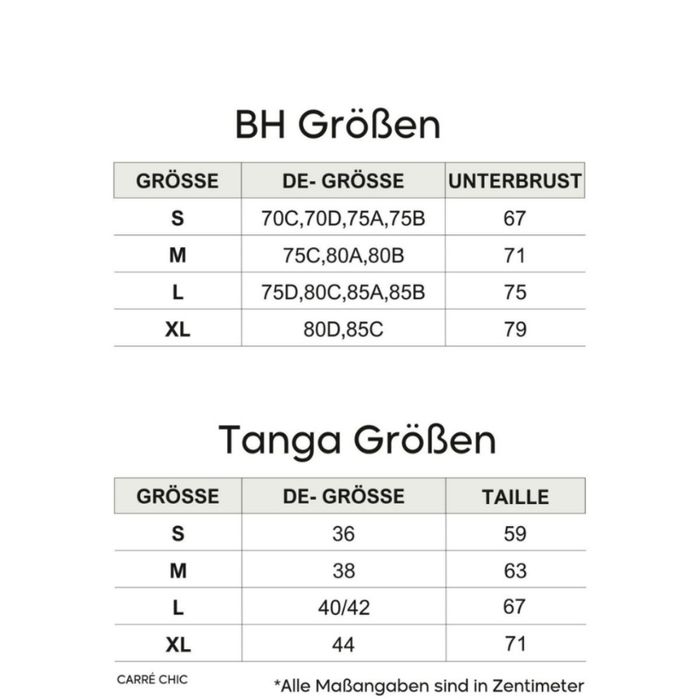 BH Größen

| GRÖSSE | DE- GRÖSSE | UNTERBRUST |
|---|---|---|
| S | 70C,70D,75A,75B | 67 |
| M | 75C,80A,80B | 71 |
| L | 75D,80C,85A,85B | 75 |
| XL | 80D,85C | 79 |

Tanga Größen

| GRÖSSE | DE- GRÖSSE | TAILLE |
|---|---|---|
| S | 36 | 59 |
| M | 38 | 63 |
| L | 40/42 | 67 |
| XL | 44 | 71 |

CARRÉ CHIC

*Alle Maßangaben sind in Zentimeter